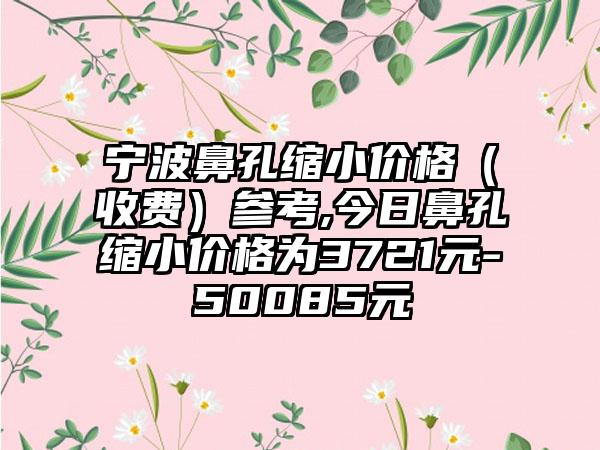 宁波鼻孔缩小价格（收费）参考,今日鼻孔缩小价格为3721元-50085元